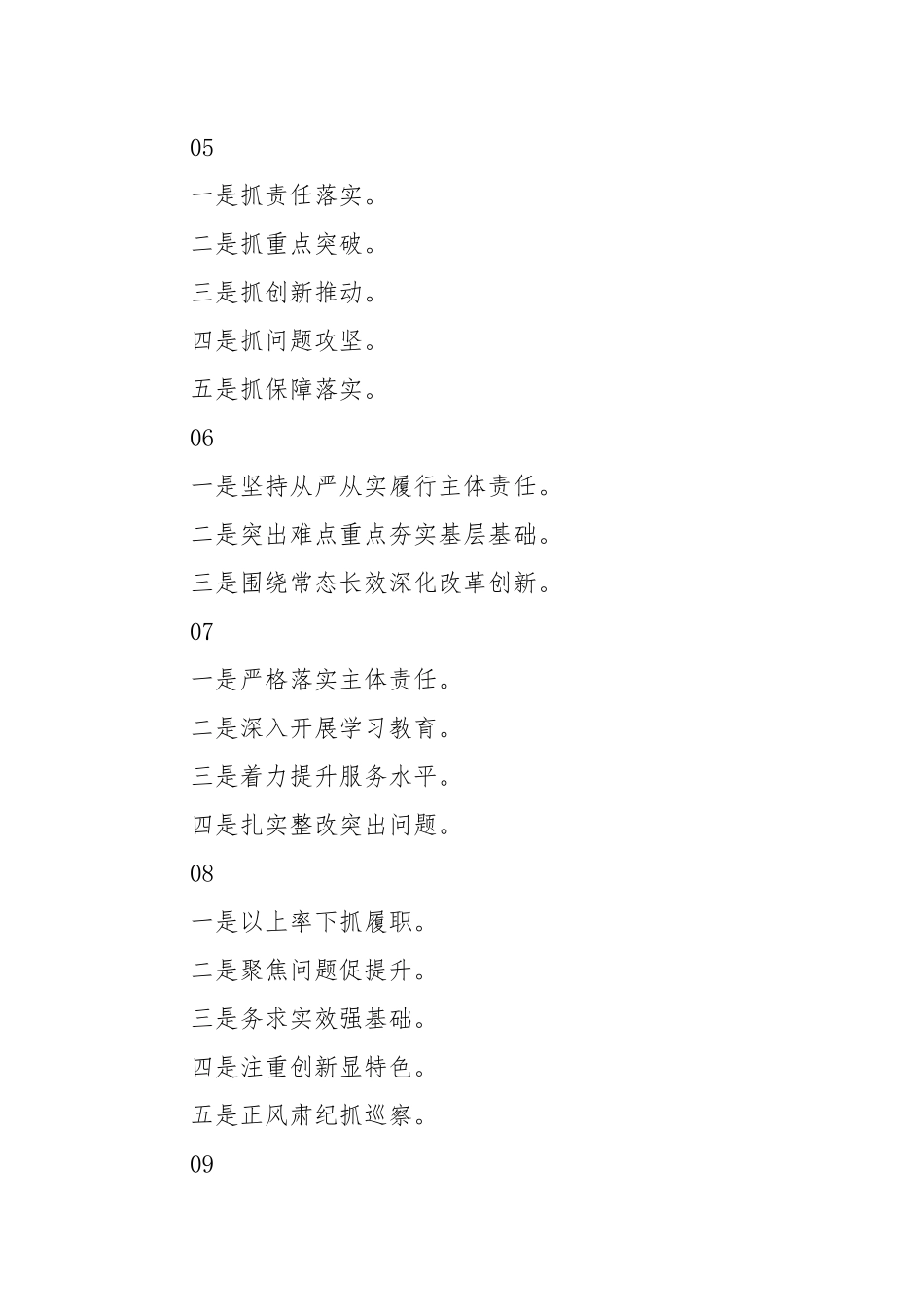 05

一是抓责任落实。

二是抓重点突破。

三是抓创新推动。

四是抓问题攻坚。

五是抓保障落实。

06

一是坚持从严从实履行主体责任。

二是突出难点重点夯实基层基础。

三是围绕常态长效深化改革创新。

07

一是严格落实主体责任。

二是深入开展学习教育。

三是着力提升服务水平。

四是扎实整改突出问题。

08

一是以上率下抓履职。

二是聚焦问题促提升。

三是务求实效强基础。

四是注重创新显特色。

五是正风肃纪抓巡察。

09